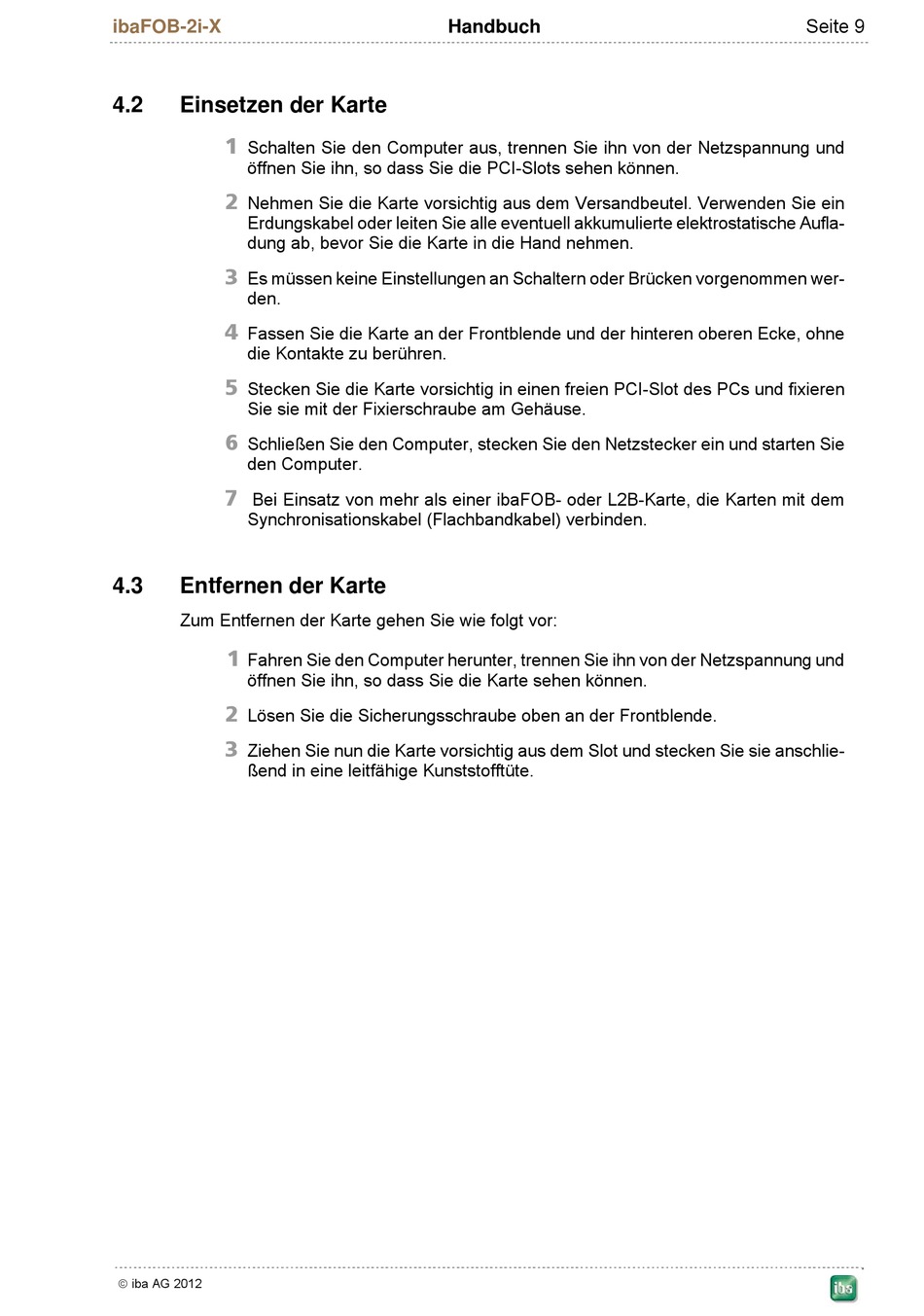 ibaFOB-2i-X Handbuch Seite 9

4.2 Einsetzen der Karte

1 Schalten Sie den Computer aus, trennen Sie ihn von der Netzspannung und öffnen Sie ihn, so dass Sie die PCI-Slots sehen können.

2 Nehmen Sie die Karte vorsichtig aus dem Versandbeutel. Verwenden Sie ein Erdungskabel oder leiten Sie alle eventuell akkumulierte elektrostatische Aufladung ab, bevor Sie die Karte in die Hand nehmen.

3 Es müssen keine Einstellungen an Schaltern oder Brücken vorgenommen werden.

4 Fassen Sie die Karte an der Frontblende und der hinteren oberen Ecke, ohne die Kontakte zu berühren.

5 Stecken Sie die Karte vorsichtig in einen freien PCI-Slot des PCs und fixieren Sie sie mit der Fixierschraube am Gehäuse.

6 Schließen Sie den Computer, stecken Sie den Netzstecker ein und starten Sie den Computer.

7 Bei Einsatz von mehr als einer ibaFOB- oder L2B-Karte, die Karten mit dem Synchronisationskabel (Flachbandkabel) verbinden.

4.3 Entfernen der Karte

Zum Entfernen der Karte gehen Sie wie folgt vor:

1 Fahren Sie den Computer herunter, trennen Sie ihn von der Netzspannung und öffnen Sie ihn, so dass Sie die Karte sehen können.

2 Lösen Sie die Sicherungsschraube oben an der Frontblende.

3 Ziehen Sie nun die Karte vorsichtig aus dem Slot und stecken Sie sie anschließend in eine leitfähige Kunststofftüte.

© iba AG 2012

iba